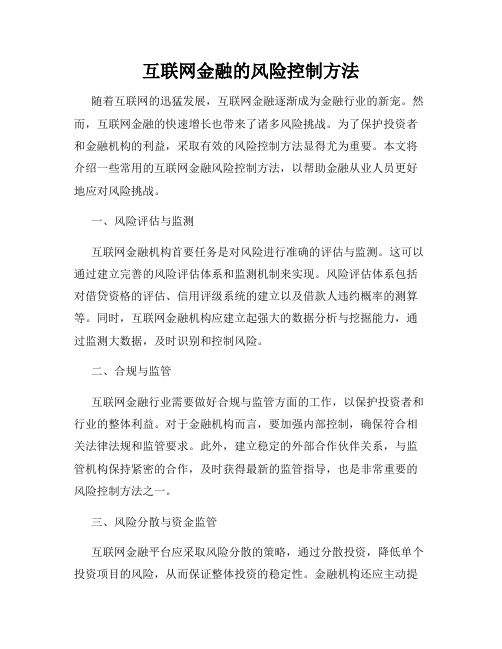 互联网金融的风险控制方法

随着互联网的迅猛发展，互联网金融逐渐成为金融行业的新宠。然而，互联网金融的快速增长也带来了诸多风险挑战。为了保护投资者和金融机构的利益，采取有效的风险控制方法显得尤为重要。本文将介绍一些常用的互联网金融风险控制方法，以帮助金融从业人员更好地应对风险挑战。

一、风险评估与监测

互联网金融机构首要任务是对风险进行准确的评估与监测。这可以通过建立完善的风险评估体系和监测机制来实现。风险评估体系包括对借贷资格的评估、信用评级系统的建立以及借款人违约概率的测算等。同时，互联网金融机构应建立起强大的数据分析与挖掘能力，通过监测大数据，及时识别和控制风险。

二、合规与监管

互联网金融行业需要做好合规与监管方面的工作，以保护投资者和行业的整体利益。对于金融机构而言，要加强内部控制，确保符合相关法律法规和监管要求。此外，建立稳定的外部合作伙伴关系，与监管机构保持紧密的合作，及时获得最新的监管指导，也是非常重要的风险控制方法之一。

三、风险分散与资金监管

互联网金融平台应采取风险分散的策略，通过分散投资，降低单个投资项目的风险，从而保证整体投资的稳定性。金融机构还应主动提